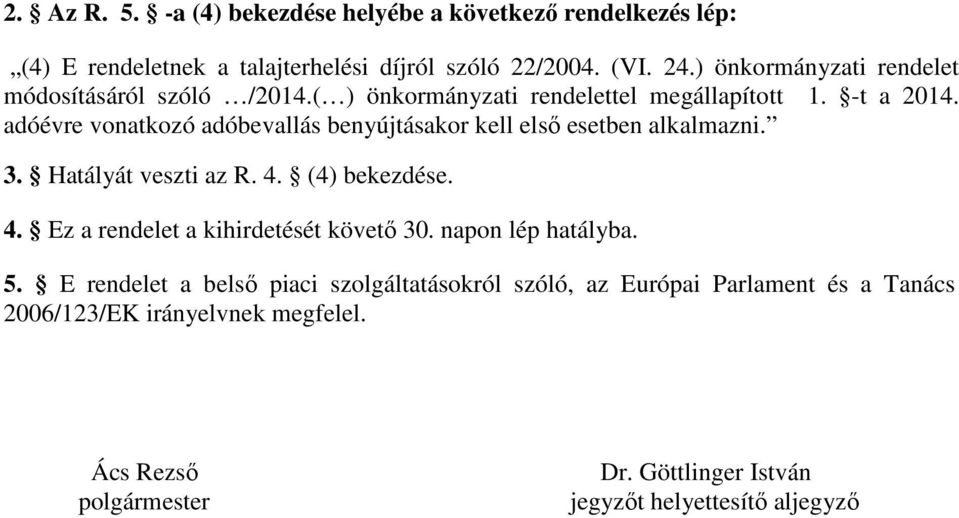 2. § Az R. 5. § -a (4) bekezdése helyébe a következő rendelkezés lép:

„(4) E rendeletnek a talajterhelési díjról szóló 22/2004. (VI. 24.) önkormányzati rendelet módosításáról szóló …/2014.(…) önkormányzati rendelettel megállapított 1. §-t a 2014. adóévre vonatkozó adóbevallás benyújtásakor kell első esetben alkalmazni.”

3. § Hatályát veszti az R. 4. § (4) bekezdése.

4. § Ez a rendelet a kihirdetését követő 30. napon lép hatályba.

5. § E rendelet a belső piaci szolgáltatásokról szóló, az Európai Parlament és a Tanács 2006/123/EK irányelvnek megfelel.

Ács Rezső
polgármester

Dr. Göttlinger István
jegyzőt helyettesítő aljegyző